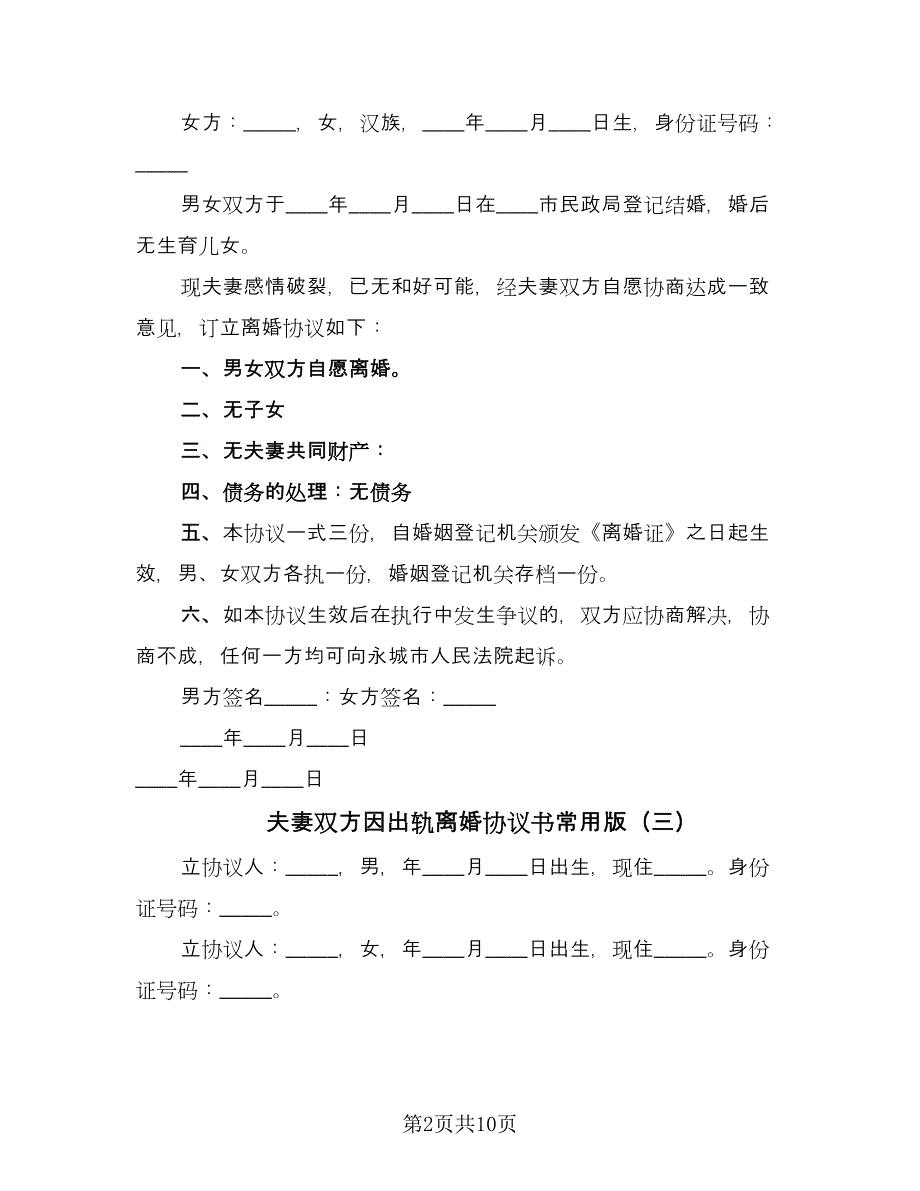 女方：_____，女，汉族，____年____月____日生，身份证号码：_____

男女双方于____年____月____日在____市民政局登记结婚，婚后无生育儿女。

现夫妻感情破裂，已无和好可能，经夫妻双方自愿协商达成一致意见，订立离婚协议如下：

一、男女双方自愿离婚。

二、无子女

三、无夫妻共同财产：

四、债务的处理：无债务

五、本协议一式三份，自婚姻登记机关颁发《离婚证》之日起生效，男、女双方各执一份，婚姻登记机关存档一份。

六、如本协议生效后在执行中发生争议的，双方应协商解决，协商不成，任何一方均可向永城市人民法院起诉。

男方签名_____：女方签名：_____

____年____月____日

____年____月____日

夫妻双方因出轨离婚协议书常用版（三）

立协议人：_____，男，年____月____日出生，现住_____。身份证号码：_____。

立协议人：_____，女，年____月____日出生，现住_____。身份证号码：_____。

第2页共10页